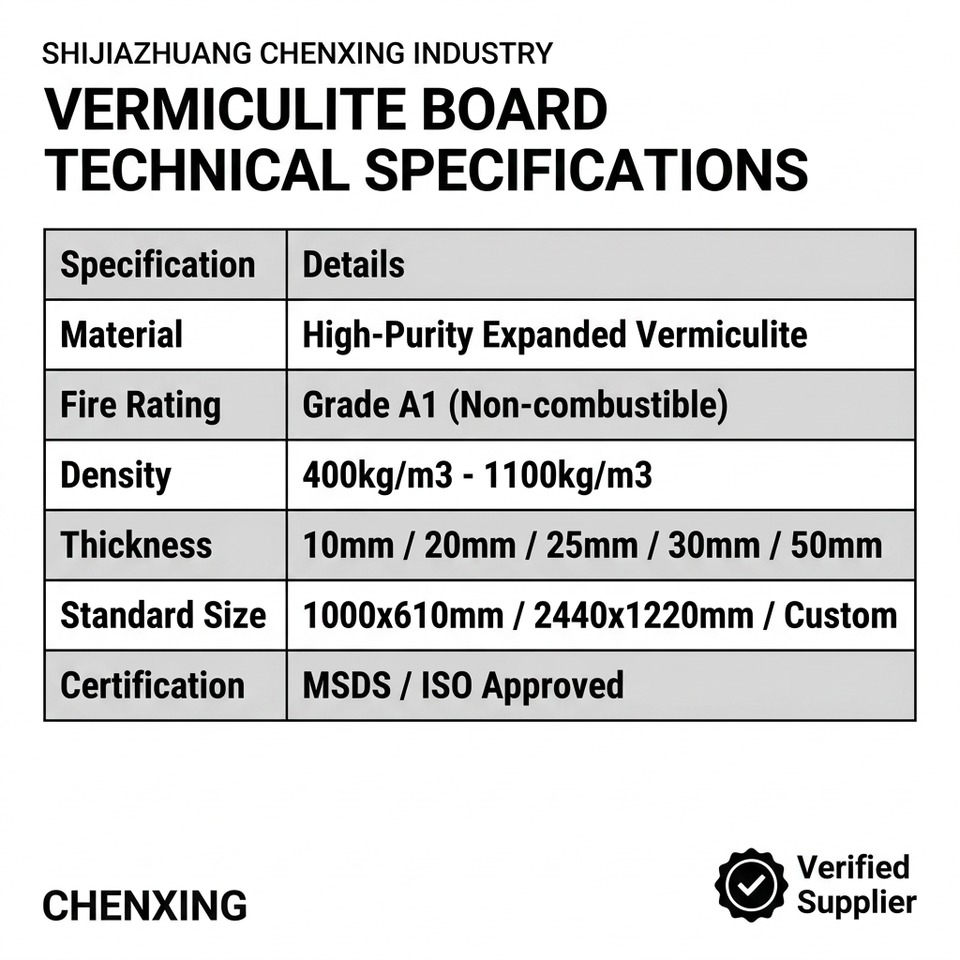 SHIJIAZHUANG CHENXING INDUSTRY

VERMICULITE BOARD
TECHNICAL SPECIFICATIONS

| Specification | Details |
|---|---|
| Material | High-Purity Expanded Vermiculite |
| Fire Rating | Grade A1 (Non-combustible) |
| Density | 400kg/m3 - 1100kg/m3 |
| Thickness | 10mm / 20mm / 25mm / 30mm / 50mm |
| Standard Size | 1000x610mm / 2440x1220mm / Custom |
| Certification | MSDS / ISO Approved |

CHENXING

Verified
Supplier